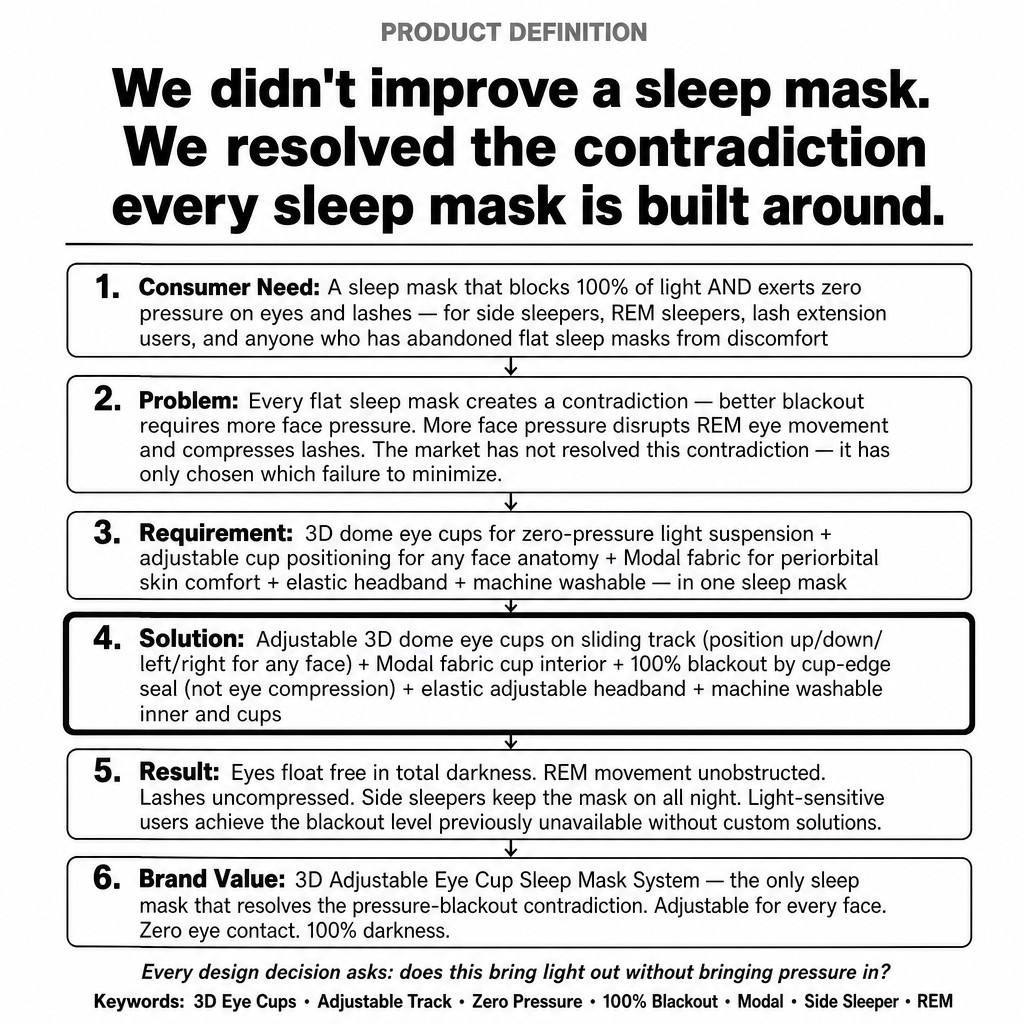 PRODUCT DEFINITION

We didn't improve a sleep mask. We resolved the contradiction every sleep mask is built around.

1. Consumer Need: A sleep mask that blocks 100% of light AND exerts zero pressure on eyes and lashes — for side sleepers, REM sleepers, lash extension users, and anyone who has abandoned flat sleep masks from discomfort

2. Problem: Every flat sleep mask creates a contradiction — better blackout requires more face pressure. More face pressure disrupts REM eye movement and compresses lashes. The market has not resolved this contradiction — it has only chosen which failure to minimize.

3. Requirement: 3D dome eye cups for zero-pressure light suspension + adjustable cup positioning for any face anatomy + Modal fabric for periorbital skin comfort + elastic headband + machine washable — in one sleep mask

4. Solution: Adjustable 3D dome eye cups on sliding track (position up/down/left/right for any face) + Modal fabric cup interior + 100% blackout by cup-edge seal (not eye compression) + elastic adjustable headband + machine washable inner and cups

5. Result: Eyes float free in total darkness. REM movement unobstructed. Lashes uncompressed. Side sleepers keep the mask on all night. Light-sensitive users achieve the blackout level previously unavailable without custom solutions.

6. Brand Value: 3D Adjustable Eye Cup Sleep Mask System — the only sleep mask that resolves the pressure-blackout contradiction. Adjustable for every face. Zero eye contact. 100% darkness.

Every design decision asks: does this bring light out without bringing pressure in?

Keywords: 3D Eye Cups • Adjustable Track • Zero Pressure • 100% Blackout • Modal • Side Sleeper • REM